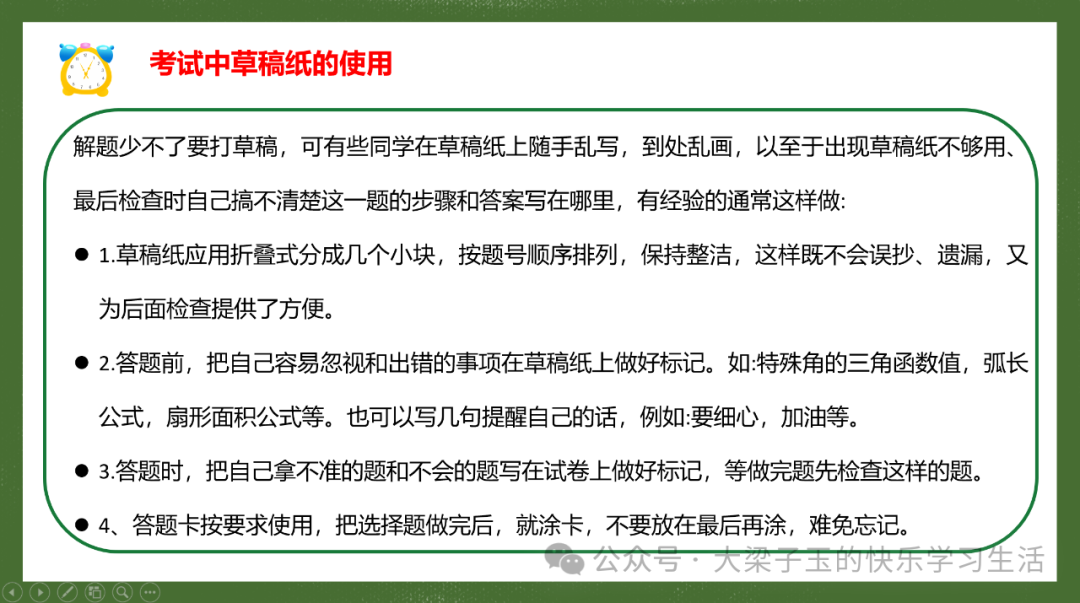 考试中草稿纸的使用

解题少不了要打草稿，可有些同学在草稿纸上随手乱写，到处乱画，以至于出现草稿纸不够用、最后检查时自己搞不清楚这一题的步骤和答案写在哪里，有经验的通常这样做:

• 1.草稿纸应用折叠式分成几个小块，按题号顺序排列，保持整洁，这样既不会误抄、遗漏，又为后面检查提供了方便。

• 2.答题前，把自己容易忽视和出错的事项在草稿纸上做好标记。如:特殊角的三角函数值，弧长公式，扇形面积公式等。也可以写几句提醒自己的话，例如:要细心，加油等。

• 3.答题时，把自己拿不准的题和不会的题写在试卷上做好标记，等做完题先检查这样的题。

• 4、答题卡按要求使用，把选择题做完后，就涂卡，不要放在最后再涂，难免忘记。

公众号·大梁子玉的快乐学习生活